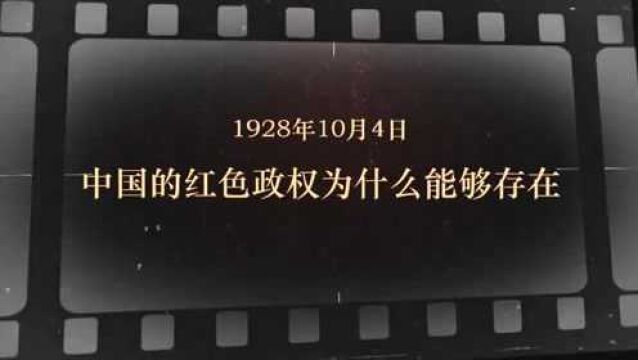 1928年10月4日

中国的红色政权为什么能够存在